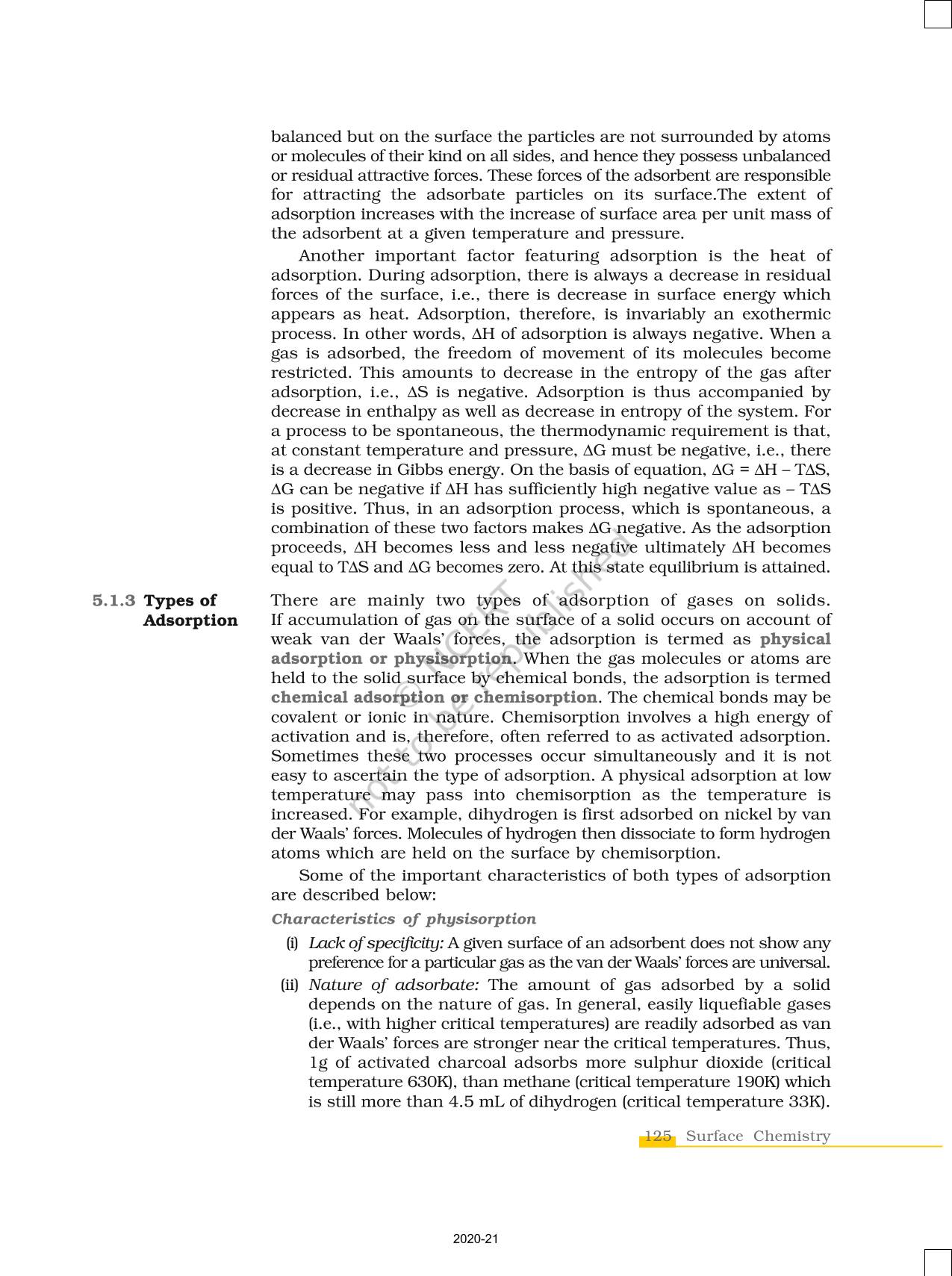 balanced but on the surface the particles are not surrounded by atoms or molecules of their kind on all sides, and hence they possess unbalanced or residual attractive forces. These forces of the adsorbent are responsible for attracting the adsorbate particles on its surface.The extent of adsorption increases with the increase of surface area per unit mass of the adsorbent at a given temperature and pressure.

Another important factor featuring adsorption is the heat of adsorption. During adsorption, there is always a decrease in residual forces of the surface, i.e., there is decrease in surface energy which appears as heat. Adsorption, therefore, is invariably an exothermic process. In other words, $\Delta H$ of adsorption is always negative. When a gas is adsorbed, the freedom of movement of its molecules become restricted. This amounts to decrease in the entropy of the gas after adsorption, i.e., $\Delta S$ is negative. Adsorption is thus accompanied by decrease in enthalpy as well as decrease in entropy of the system. For a process to be spontaneous, the thermodynamic requirement is that, at constant temperature and pressure, $\Delta G$ must be negative, i.e., there is a decrease in Gibbs energy. On the basis of equation, $\Delta G = \Delta H - T\Delta S$, $\Delta G$ can be negative if $\Delta H$ has sufficiently high negative value as $- T\Delta S$ is positive. Thus, in an adsorption process, which is spontaneous, a combination of these two factors makes $\Delta G$ negative. As the adsorption proceeds, $\Delta H$ becomes less and less negative ultimately $\Delta H$ becomes equal to $T\Delta S$ and $\Delta G$ becomes zero. At this state equilibrium is attained.

5.1.3 Types of Adsorption

There are mainly two types of adsorption of gases on solids. If accumulation of gas on the surface of a solid occurs on account of weak van der Waals' forces, the adsorption is termed as physical adsorption or physisorption. When the gas molecules or atoms are held to the solid surface by chemical bonds, the adsorption is termed chemical adsorption or chemisorption. The chemical bonds may be covalent or ionic in nature. Chemisorption involves a high energy of activation and is, therefore, often referred to as activated adsorption. Sometimes these two processes occur simultaneously and it is not easy to ascertain the type of adsorption. A physical adsorption at low temperature may pass into chemisorption as the temperature is increased. For example, dihydrogen is first adsorbed on nickel by van der Waals' forces. Molecules of hydrogen then dissociate to form hydrogen atoms which are held on the surface by chemisorption.

Some of the important characteristics of both types of adsorption are described below:

Characteristics of physisorption

(i) Lack of specificity: A given surface of an adsorbent does not show any preference for a particular gas as the van der Waals' forces are universal.

(ii) Nature of adsorbate: The amount of gas adsorbed by a solid depends on the nature of gas. In general, easily liquefiable gases (i.e., with higher critical temperatures) are readily adsorbed as van der Waals' forces are stronger near the critical temperatures. Thus, 1g of activated charcoal adsorbs more sulphur dioxide (critical temperature 630K), than methane (critical temperature 190K) which is still more than 4.5 mL of dihydrogen (critical temperature 33K).

© NCERT not to be republished

125 Surface Chemistry

2020-21